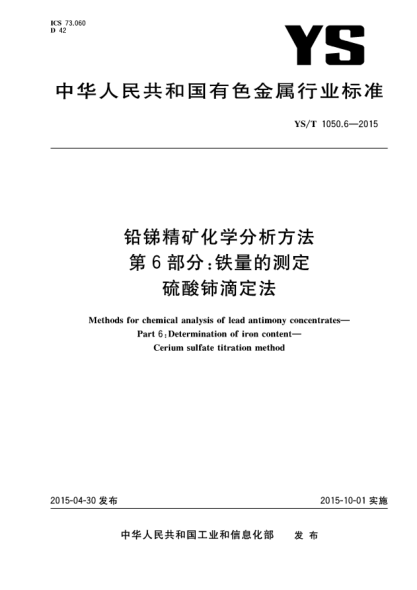 ICS 73.060
D 42

YS

中华人民共和国有色金属行业标准

YS/T 1050.6—2015

铅锑精矿化学分析方法
第 6 部分：铁量的测定
硫酸铈滴定法

Methods for chemical analysis of lead antimony concentrates—
Part 6：Determination of iron content—
Cerium sulfate titration method

2015-04-30 发布

2015-10-01 实施

中华人民共和国工业和信息化部 发 布